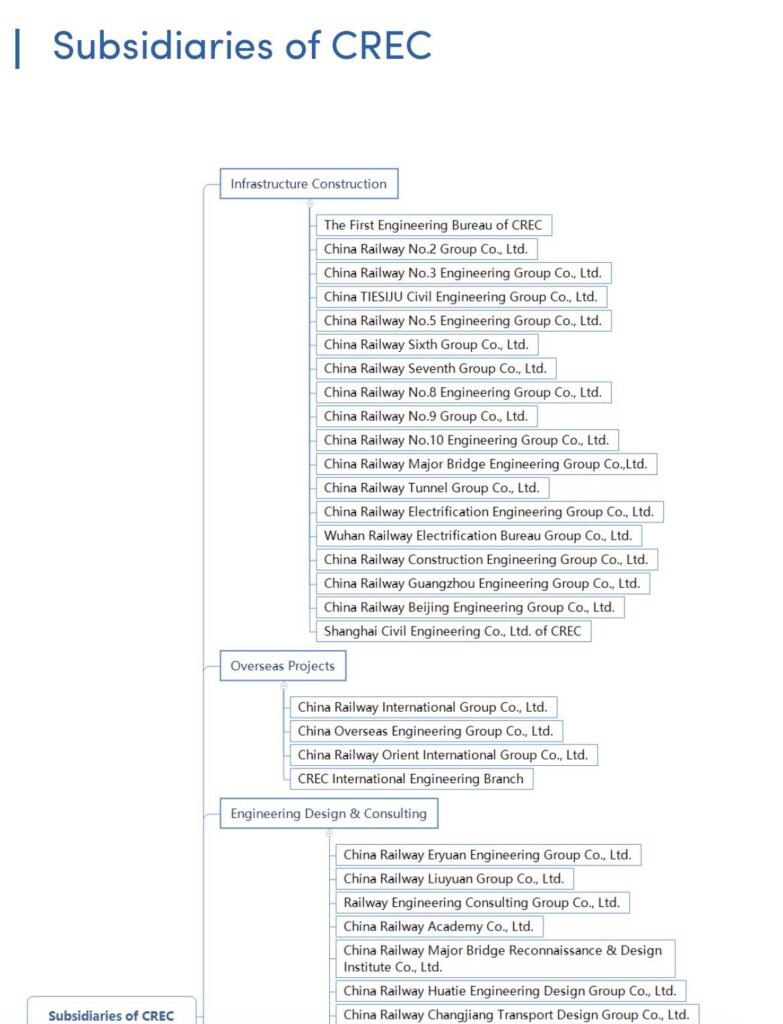 Subsidiaries of CREC

Infrastructure Construction

The First Engineering Bureau of CREC
China Railway No.2 Group Co., Ltd.
China Railway No.3 Engineering Group Co., Ltd.
China TIESIJU Civil Engineering Group Co., Ltd.
China Railway No.5 Engineering Group Co., Ltd.
China Railway Sixth Group Co., Ltd.
China Railway Seventh Group Co., Ltd.
China Railway No.8 Engineering Group Co., Ltd.
China Railway No.9 Group Co., Ltd.
China Railway No.10 Engineering Group Co., Ltd.
China Railway Major Bridge Engineering Group Co.,Ltd.
China Railway Tunnel Group Co., Ltd.
China Railway Electrification Engineering Group Co., Ltd.
Wuhan Railway Electrification Bureau Group Co., Ltd.
China Railway Construction Engineering Group Co., Ltd.
China Railway Guangzhou Engineering Group Co., Ltd.
China Railway Beijing Engineering Group Co., Ltd.
Shanghai Civil Engineering Co., Ltd. of CREC

Overseas Projects

China Railway International Group Co., Ltd.
China Overseas Engineering Group Co., Ltd.
China Railway Orient International Group Co., Ltd.
CREC International Engineering Branch

Engineering Design & Consulting

China Railway Eryuan Engineering Group Co., Ltd.
China Railway Liuyuan Group Co., Ltd.
Railway Engineering Consulting Group Co., Ltd.
China Railway Academy Co., Ltd.
China Railway Major Bridge Reconnaissance & Design Institute Co., Ltd.
China Railway Huatie Engineering Design Group Co., Ltd.
China Railway Changjiang Transport Design Group Co., Ltd.

Subsidiaries of CREC